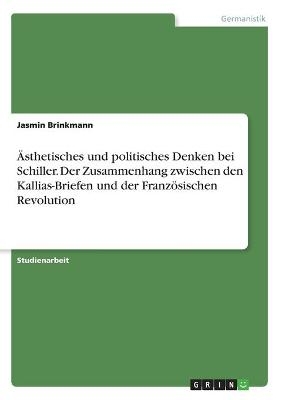 Germanistik

Jasmin Brinkmann

Ästhetisches und politisches Denken bei Schiller. Der Zusammenhang zwischen den Kallias-Briefen und der Französischen Revolution

Studienarbeit

GRIN